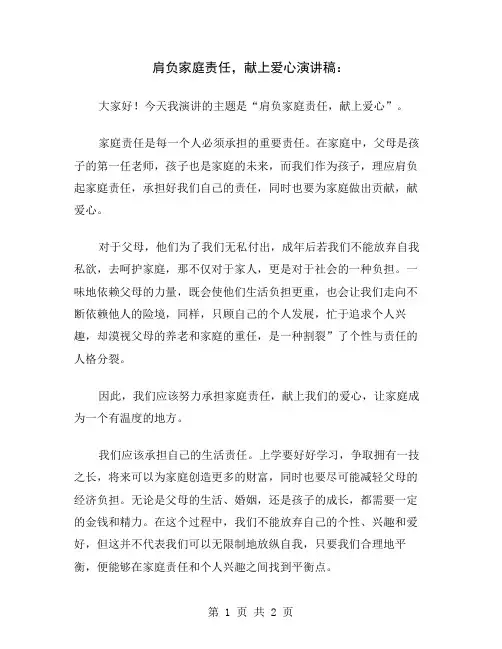 肩负家庭责任，献上爱心演讲稿：

大家好！今天我演讲的主题是“肩负家庭责任，献上爱心”。

家庭责任是每一个人必须承担的重要责任。在家庭中，父母是孩子的第一任老师，孩子也是家庭的未来，而我们作为孩子，理应肩负起家庭责任，承担好我们自己的责任，同时也要为家庭做出贡献，献爱心。

对于父母，他们为了我们无私付出，成年后若我们不能放弃自我私欲，去呵护家庭，那不仅对于家人，更是对于社会的一种负担。一味地依赖父母的力量，既会使他们生活负担更重，也会让我们走向不断依赖他人的险境，同样，只顾自己的个人发展，忙于追求个人兴趣，却漠视父母的养老和家庭的重任，是一种割裂”了个性与责任的人格分裂。

因此，我们应该努力承担家庭责任，献上我们的爱心，让家庭成为一个有温度的地方。

我们应该承担自己的生活责任。上学要好好学习，争取拥有一技之长，将来可以为家庭创造更多的财富，同时也要尽可能减轻父母的经济负担。无论是父母的生活、婚姻，还是孩子的成长，都需要一定的金钱和精力。在这个过程中，我们不能放弃自己的个性、兴趣和爱好，但这并不代表我们可以无限制地放纵自我，只要我们合理地平衡，便能够在家庭责任和个人兴趣之间找到平衡点。

第 1 页 共 2 页